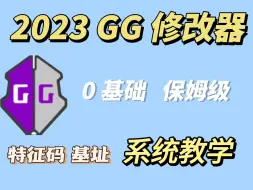 2023 GG 修改器

GG

0 基础 保姆级

特征码 基址

系统教学